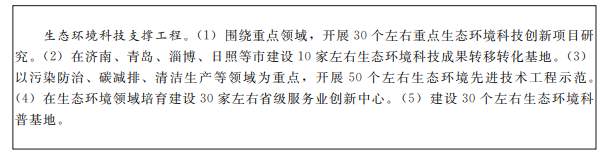 生态环境科技支撑工程。(1) 围绕重点领域，开展 30 个左右重点生态环境科技创新项目研究。(2) 在济南、青岛、淄博、日照等市建设 10 家左右生态环境科技成果转移转化基地。(3) 以污染防治、碳减排、清洁生产等领域为重点，开展 50 个左右生态环境先进技术工程示范。(4) 在生态环境领域培育建设 30 家左右省级服务业创新中心。(5) 建设 30 个左右生态环境科普基地。